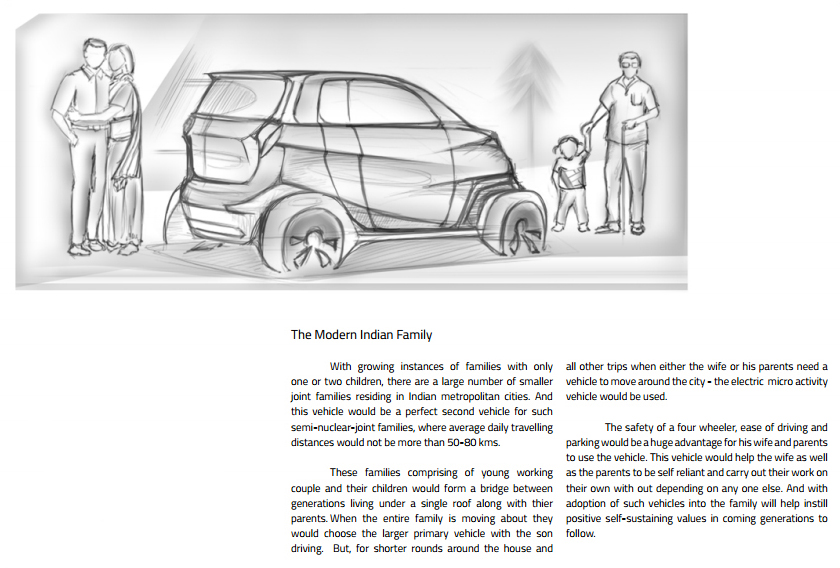 The Modern Indian Family

With growing instances of families with only one or two children, there are a large number of smaller joint families residing in Indian metropolitan cities. And this vehicle would be a perfect second vehicle for such semi-nuclear-joint families, where average daily travelling distances would not be more than 50-80 kms.

These families comprising of young working couple and their children would form a bridge between generations living under a single roof along with thier parents. When the entire family is moving about they would choose the larger primary vehicle with the son driving. But, for shorter rounds around the house and all other trips when either the wife or his parents need a vehicle to move around the city - the electric micro activity vehicle would be used.

The safety of a four wheeler, ease of driving and parking would be a huge advantage for his wife and parents to use the vehicle. This vehicle would help the wife as well as the parents to be self reliant and carry out their work on their own with out depending on any one else. And with adoption of such vehicles into the family will help instill positive self-sustaining values in coming generations to follow.